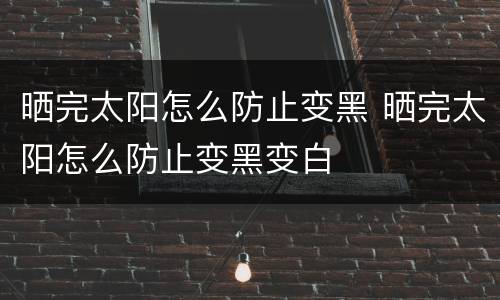 晒完太阳怎么防止变黑 晒完太阳怎么防止变黑变白